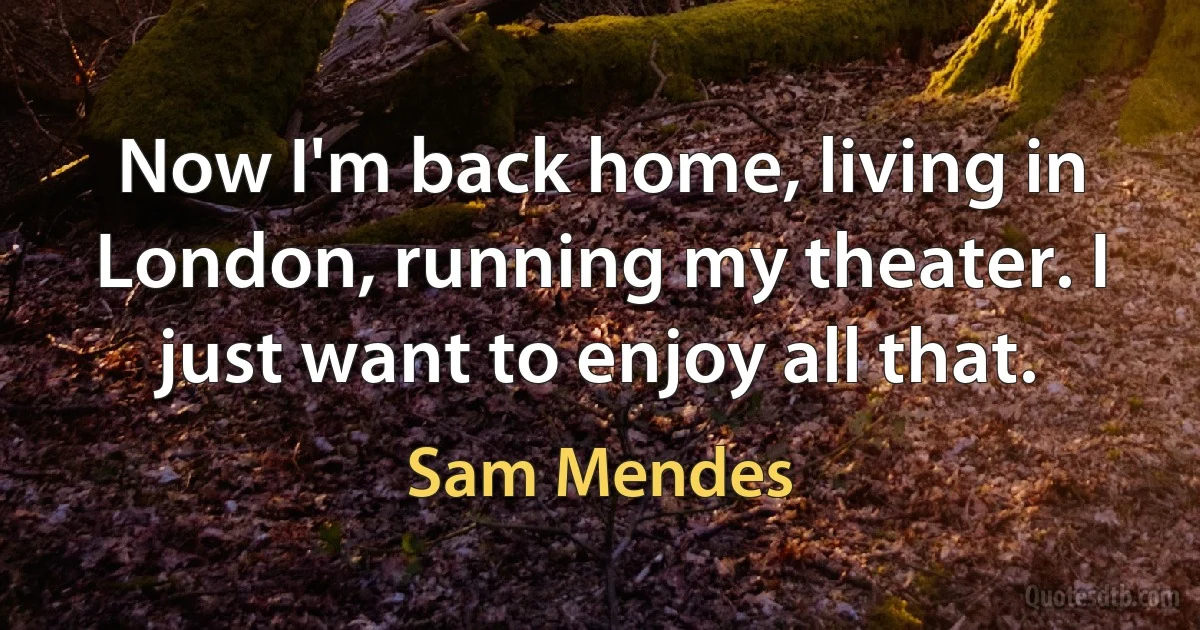 Now I'm back home, living in London, running my theater. I just want to enjoy all that.

Sam Mendes

Quotesdtb.com